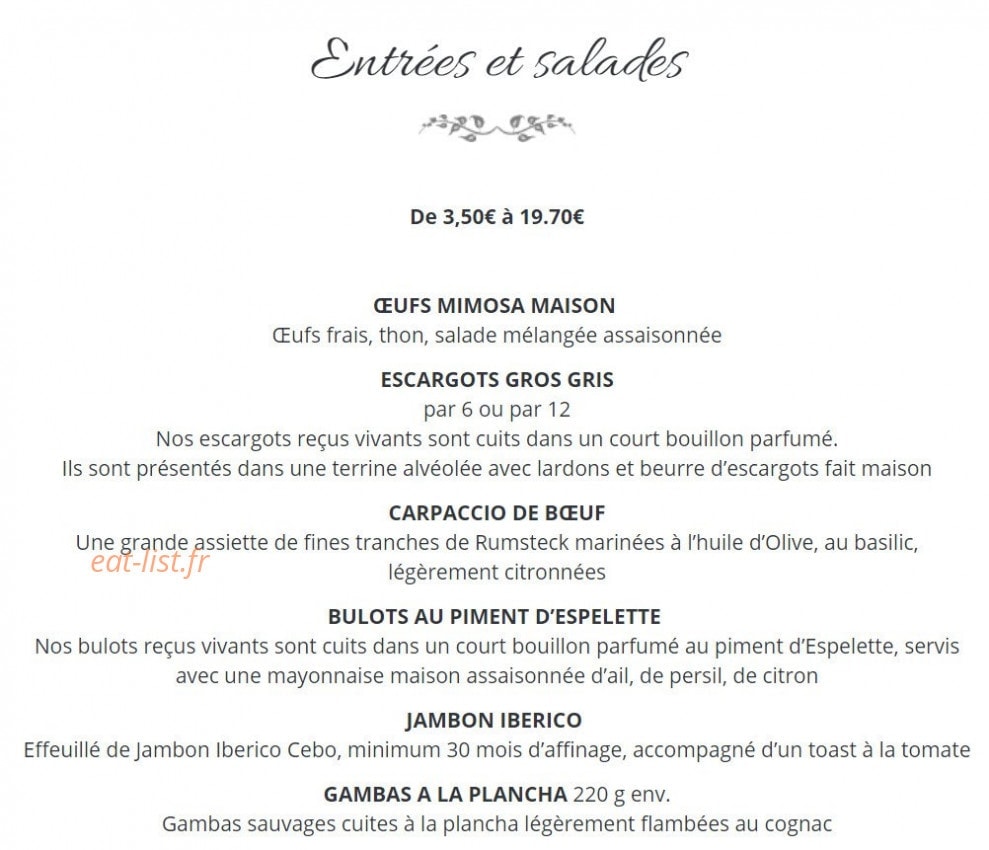 Entrées et salades

De 3,50€ à 19.70€

ŒUFS MIMOSA MAISON
Œufs frais, thon, salade mélangée assaisonnée

ESCARGOTS GROS GRIS
par 6 ou par 12
Nos escargots reçus vivants sont cuits dans un court bouillon parfumé.
Ils sont présentés dans une terrine alvéolée avec lardons et beurre d'escargots fait maison

CARPACCIO DE BŒUF
Une grande assiette de fines tranches de Rumsteck marinées à l'huile d'Olive, au basilic, légèrement citronnées

eat-list.fr

BULOTS AU PIMENT D'ESPELETTE
Nos bulots reçus vivants sont cuits dans un court bouillon parfumé au piment d'Espelette, servis avec une mayonnaise maison assaisonnée d'ail, de persil, de citron

JAMBON IBERICO
Effeuillé de Jambon Iberico Cebo, minimum 30 mois d'affinage, accompagné d'un toast à la tomate

GAMBAS A LA PLANCHA 220 g env.
Gambas sauvages cuites à la plancha légèrement flambées au cognac